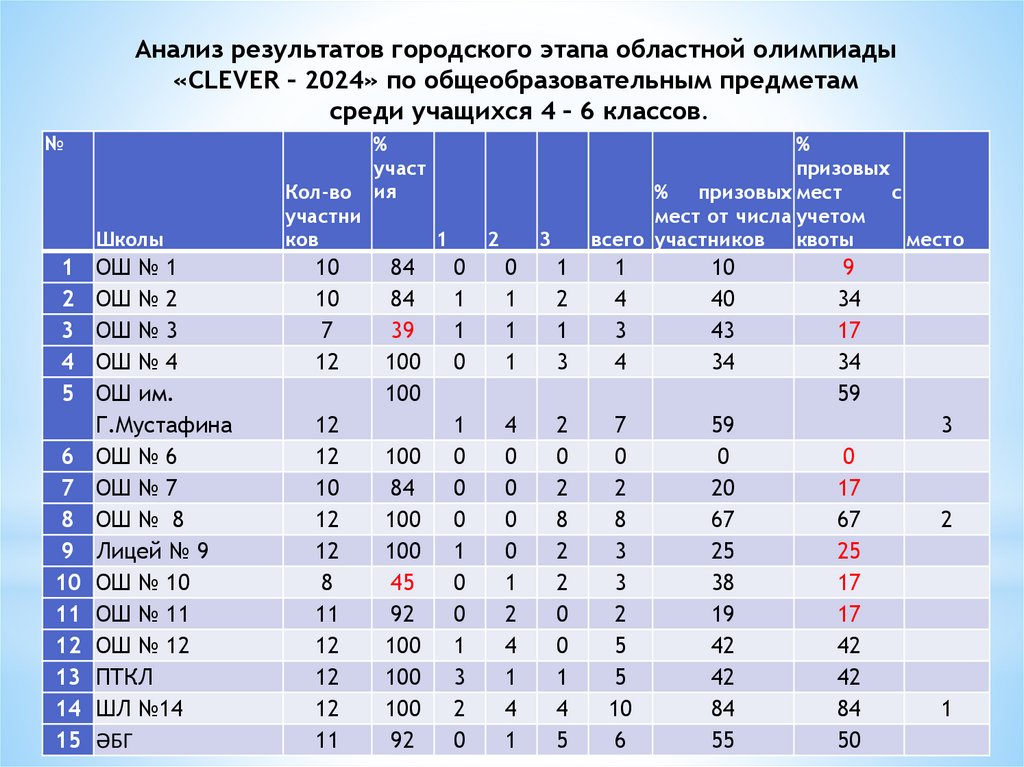 Анализ результатов городского этапа областной олимпиады «CLEVER – 2024» по общеобразовательным предметам среди учащихся 4 – 6 классов.

| № | Школы | Кол-во участников | % участия | 1 | 2 | 3 | всего | % призовых мест от числа участников | % призовых мест с учетом квоты | место |
|---|---|---|---|---|---|---|---|---|---|---|
| 1 | ОШ № 1 | 10 | 84 | 0 | 0 | 1 | 1 | 10 | 9 | |
| 2 | ОШ № 2 | 10 | 84 | 1 | 1 | 2 | 4 | 40 | 34 | |
| 3 | ОШ № 3 | 7 | 39 | 1 | 1 | 1 | 3 | 43 | 17 | |
| 4 | ОШ № 4 | 12 | 100 | 0 | 1 | 3 | 4 | 34 | 34 | |
| 5 | ОШ им. Г.Мустафина | 12 | 100 | 1 | 4 | 2 | 7 | 59 | 59 | 3 |
| 6 | ОШ № 6 | 12 | 100 | 0 | 0 | 0 | 0 | 0 | 0 | |
| 7 | ОШ № 7 | 10 | 84 | 0 | 0 | 2 | 2 | 20 | 17 | |
| 8 | ОШ № 8 | 12 | 100 | 0 | 0 | 8 | 8 | 67 | 67 | 2 |
| 9 | Лицей № 9 | 12 | 100 | 1 | 0 | 2 | 3 | 25 | 25 | |
| 10 | ОШ № 10 | 8 | 45 | 0 | 1 | 2 | 3 | 38 | 17 | |
| 11 | ОШ № 11 | 11 | 92 | 0 | 2 | 0 | 2 | 19 | 17 | |
| 12 | ОШ № 12 | 12 | 100 | 1 | 4 | 0 | 5 | 42 | 42 | |
| 13 | ПТКЛ | 12 | 100 | 3 | 1 | 1 | 5 | 42 | 42 | |
| 14 | ШЛ №14 | 12 | 100 | 2 | 4 | 4 | 10 | 84 | 84 | 1 |
| 15 | ӘБГ | 11 | 92 | 0 | 1 | 5 | 6 | 55 | 50 | |